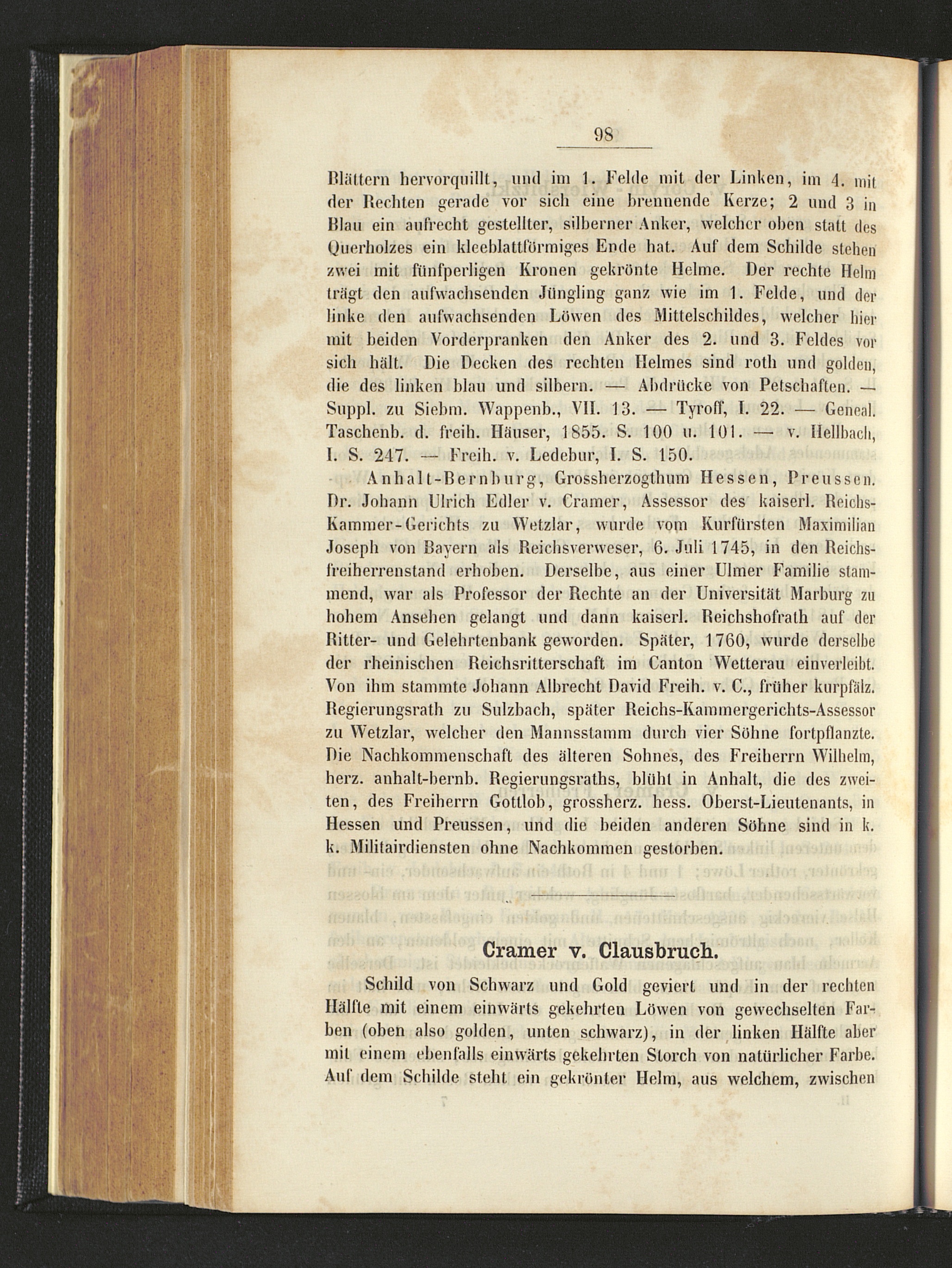 98

Blättern hervorquillt, und im 1. Felde mit der Linken, im 4. mit der Rechten gerade vor sich eine brennende Kerze; 2 und 3 in Blau ein aufrecht gestellter, silberner Anker, welcher oben statt des Querholzes ein kleeblattförmiges Ende hat. Auf dem Schilde stehen zwei mit fünfperligen Kronen gekrönte Helme. Der rechte Helm trägt den aufwachsenden Jüngling ganz wie im 1. Felde, und der linke den aufwachsenden Löwen des Mittelschildes, welcher hier mit beiden Vorderpranken den Anker des 2. und 3. Feldes vor sich hält. Die Decken des rechten Helmes sind roth und golden, die des linken blau und silbern. — Abdrücke von Petschaften. — Suppl. zu Siebm. Wappenb., VII. 13. — Tyroff, I. 22. — Geneal. Taschenb. d. freih. Häuser, 1855. S. 100 u. 101. — v. Hellbach, I. S. 247. — Freih. v. Ledebur, I. S. 150.

Anhalt-Bernburg, Grossherzogthum Hessen, Preussen. Dr. Johann Ulrich Edler v. Cramer, Assessor des kaiserl. Reichs-Kammer-Gerichts zu Wetzlar, wurde vom Kurfürsten Maximilian Joseph von Bayern als Reichsverweser, 6. Juli 1745, in den Reichsfreiherrenstand erhoben. Derselbe, aus einer Ulmer Familie stammend, war als Professor der Rechte an der Universität Marburg zu hohem Ansehen gelangt und dann kaiserl. Reichshofrath auf der Ritter- und Gelehrtenbank geworden. Später, 1760, wurde derselbe der rheinischen Reichsritterschaft im Canton Wetterau einverleibt. Von ihm stammte Johann Albrecht David Freih. v. C., früher kurpfälz. Regierungsrath zu Sulzbach, später Reichs-Kammergerichts-Assessor zu Wetzlar, welcher den Mannsstamm durch vier Söhne fortpflanzte. Die Nachkommenschaft des älteren Sohnes, des Freiherrn Wilhelm, herz. anhalt-bernb. Regierungsraths, blüht in Anhalt, die des zweiten, des Freiherrn Gottlob, grossherz. hess. Oberst-Lieutenants, in Hessen und Preussen, und die beiden anderen Söhne sind in k. k. Militairdiensten ohne Nachkommen gestorben.

Cramer v. Clausbruch.

Schild von Schwarz und Gold geviert und in der rechten Hälfte mit einem einwärts gekehrten Löwen von gewechselten Farben (oben also golden, unten schwarz), in der linken Hälfte aber mit einem ebenfalls einwärts gekehrten Storch von natürlicher Farbe. Auf dem Schilde steht ein gekrönter Helm, aus welchem, zwischen